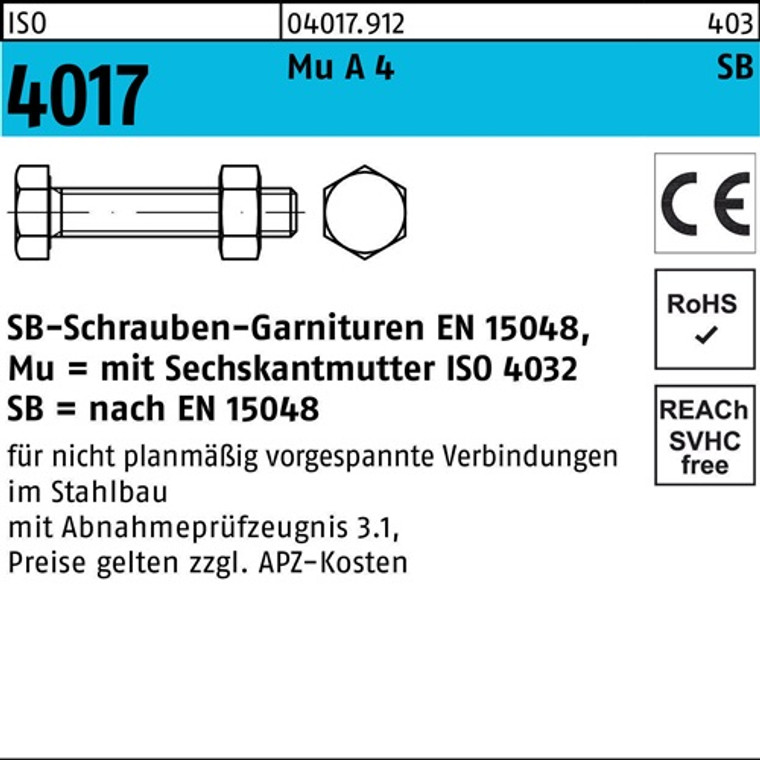 ISO 04017.912 403

4017 Mu A 4 SB

CE

RoHS
✓

REACh
SVHC
free

SB-Schrauben-Garnituren EN 15048,
Mu = mit Sechskantmutter ISO 4032
SB = nach EN 15048

für nicht planmäßig vorgespannte Verbindungen im Stahlbau
mit Abnahmeprüfzeugnis 3.1,
Preise gelten zzgl. APZ-Kosten